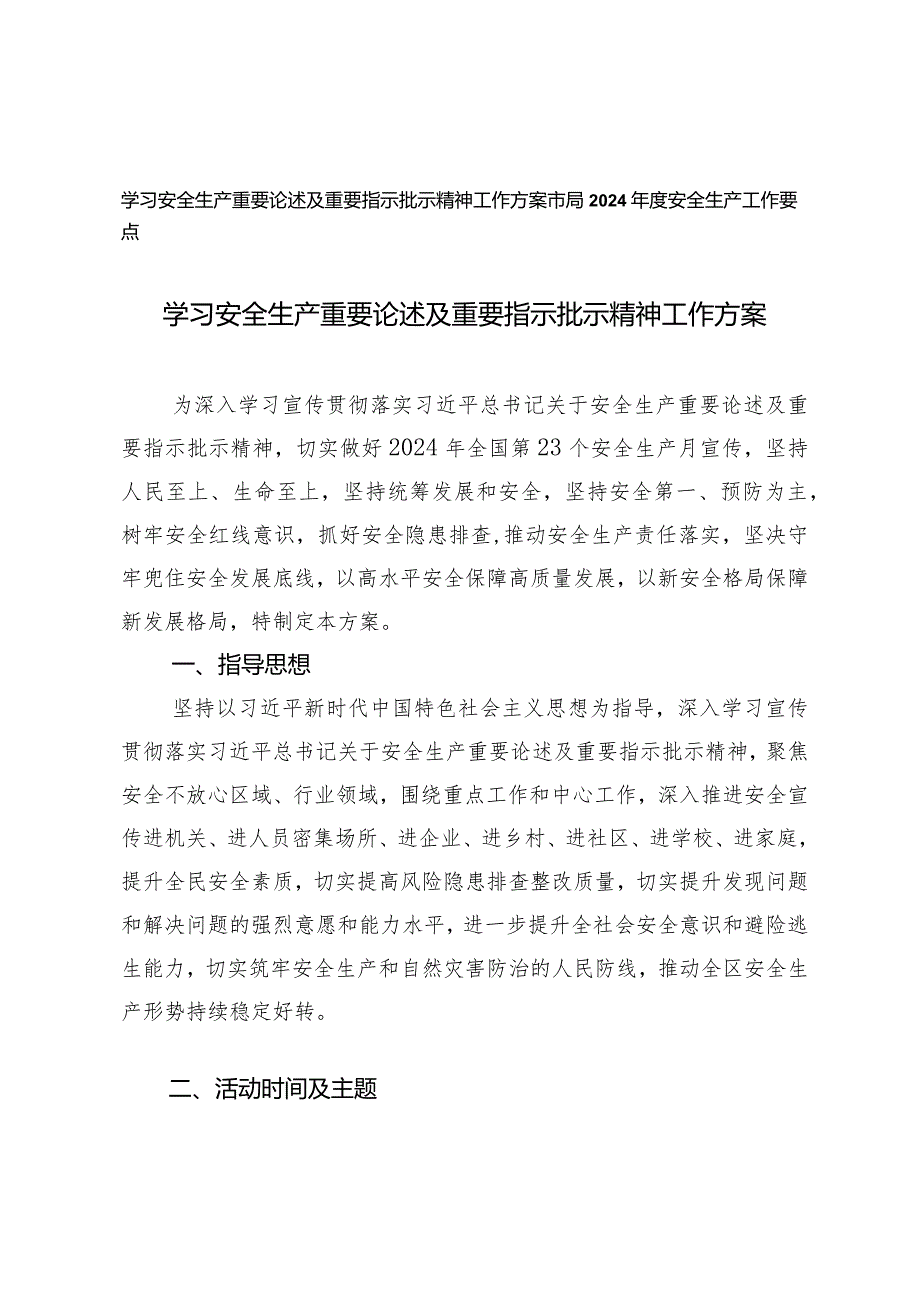 学习安全生产重要论述及重要指示批示精神工作方案市局2024年度安全生产工作要点

学习安全生产重要论述及重要指示批示精神工作方案

为深入学习宣传贯彻落实习近平总书记关于安全生产重要论述及重要指示批示精神，切实做好2024年全国第23个安全生产月宣传，坚持人民至上、生命至上，坚持统筹发展和安全，坚持安全第一、预防为主，树牢安全红线意识，抓好安全隐患排查，推动安全生产责任落实，坚决守牢兜住安全发展底线，以高水平安全保障高质量发展，以新安全格局保障新发展格局，特制定本方案。

一、指导思想

坚持以习近平新时代中国特色社会主义思想为指导，深入学习宣传贯彻落实习近平总书记关于安全生产重要论述及重要指示批示精神，聚焦安全不放心区域、行业领域，围绕重点工作和中心工作，深入推进安全宣传进机关、进人员密集场所、进企业、进乡村、进社区、进学校、进家庭，提升全民安全素质，切实提高风险隐患排查整改质量，切实提升发现问题和解决问题的强烈意愿和能力水平，进一步提升全社会安全意识和避险逃生能力，切实筑牢安全生产和自然灾害防治的人民防线，推动全区安全生产形势持续稳定好转。

二、活动时间及主题